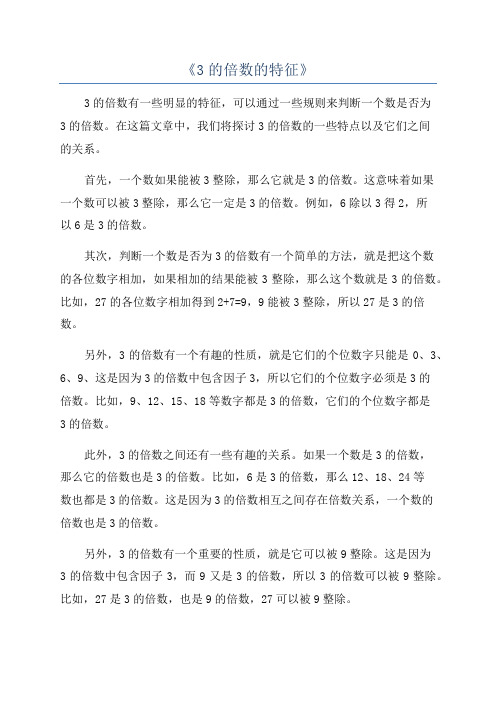 《3 的倍数的特征》

3 的倍数有一些明显的特征，可以通过一些规则来判断一个数是否为 3 的倍数。在这篇文章中，我们将探讨 3 的倍数的一些特点以及它们之间的关系。

首先，一个数如果能被 3 整除，那么它就是 3 的倍数。这意味着如果一个数可以被 3 整除，那么它一定是 3 的倍数。例如，6 除以 3 得 2，所以 6 是 3 的倍数。

其次，判断一个数是否为 3 的倍数有一个简单的方法，就是把这个数的各位数字相加，如果相加的结果能被 3 整除，那么这个数就是 3 的倍数。比如，27 的各位数字相加得到 2+7=9，9 能被 3 整除，所以 27 是 3 的倍数。

另外，3 的倍数有一个有趣的性质，就是它们的个位数字只能是 0、3、6、9、这是因为 3 的倍数中包含因子 3，所以它们的个位数字必须是 3 的倍数。比如，9、12、15、18 等数字都是 3 的倍数，它们的个位数字都是 3 的倍数。

此外，3 的倍数之间还有一些有趣的关系。如果一个数是 3 的倍数，那么它的倍数也是 3 的倍数。比如，6 是 3 的倍数，那么 12、18、24 等数也都是 3 的倍数。这是因为 3 的倍数相互之间存在倍数关系，一个数的倍数也是 3 的倍数。

另外，3 的倍数有一个重要的性质，就是它可以被 9 整除。这是因为 3 的倍数中包含因子 3，而 9 又是 3 的倍数，所以 3 的倍数可以被 9 整除。比如，27 是 3 的倍数，也是 9 的倍数，27 可以被 9 整除。